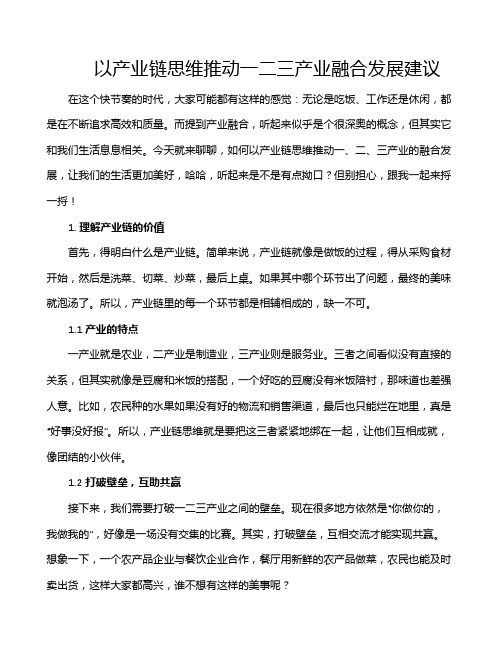 以产业链思维推动一二三产业融合发展建议

在这个快节奏的时代，大家可能都有这样的感觉：无论是吃饭、工作还是休闲，都是在不断追求高效和质量。而提到产业融合，听起来似乎是个很深奥的概念，但其实它和我们生活息息相关。今天就来聊聊，如何以产业链思维推动一、二、三产业的融合发展，让我们的生活更加美好，哈哈，听起来是不是有点拗口？但别担心，跟我一起来捋一捋！

1. 理解产业链的价值

首先，得明白什么是产业链。简单来说，产业链就像是做饭的过程，得从采购食材开始，然后是洗菜、切菜、炒菜，最后上桌。如果其中哪个环节出了问题，最终的美味就泡汤了。所以，产业链里的每一个环节都是相辅相成的，缺一不可。

1.1 产业的特点

一产业就是农业，二产业是制造业，三产业则是服务业。三者之间看似没有直接的关系，但其实就像是豆腐和米饭的搭配，一个好吃的豆腐没有米饭陪衬，那味道也差强人意。比如，农民种的水果如果没有好的物流和销售渠道，最后也只能烂在地里，真是“好事没好报”。所以，产业链思维就是要把这三者紧紧地绑在一起，让他们互相成就，像团结的小伙伴。

1.2 打破壁垒，互助共赢

接下来，我们需要打破一二三产业之间的壁垒。现在很多地方依然是“你做你的，我做我的”，好像是一场没有交集的比赛。其实，打破壁垒，互相交流才能实现共赢。想象一下，一个农产品企业与餐饮企业合作，餐厅用新鲜的农产品做菜，农民也能及时卖出货，这样大家都高兴，谁不想有这样的美事呢？